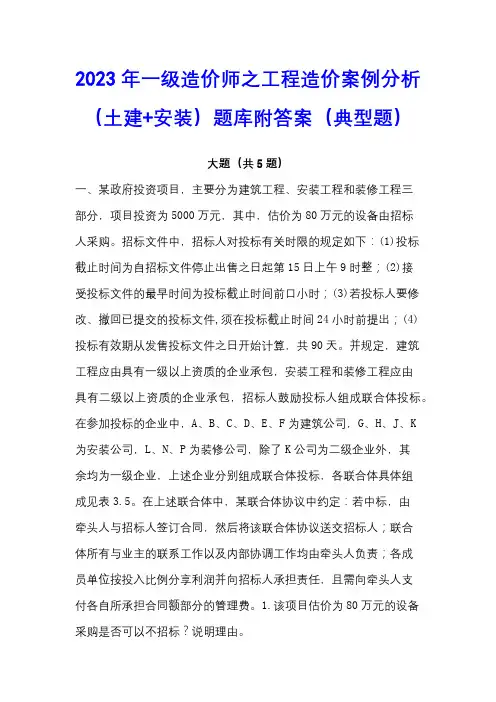 2023年一级造价师之工程造价案例分析（土建+安装）题库附答案（典型题）

大题（共5题）

一、某政府投资项目，主要分为建筑工程、安装工程和装修工程三部分，项目投资为5000万元，其中，估价为80万元的设备由招标人采购。招标文件中，招标人对投标有关时限的规定如下：(1)投标截止时间为自招标文件停止出售之日起第15日上午9时整；(2)接受投标文件的最早时间为投标截止时间前口小时；(3)若投标人要修改、撤回已提交的投标文件，须在投标截止时间24小时前提出；(4)投标有效期从发售投标文件之日开始计算，共90天。并规定，建筑工程应由具有一级以上资质的企业承包，安装工程和装修工程应由具有二级以上资质的企业承包，招标人鼓励投标人组成联合体投标。在参加投标的企业中，A、B、C、D、E、F为建筑公司，G、H、J、K为安装公司，L、N、P为装修公司，除了K公司为二级企业外，其余均为一级企业，上述企业分别组成联合体投标，各联合体具体组成见表3.5。在上述联合体中，某联合体协议中约定：若中标，由牵头人与招标人签订合同，然后将该联合体协议送交招标人；联合体所有与业主的联系工作以及内部协调工作均由牵头人负责；各成员单位按投入比例分享利润并向招标人承担责任，且需向牵头人支付各自所承担合同额部分的管理费。1.该项目估价为80万元的设备采购是否可以不招标？说明理由。